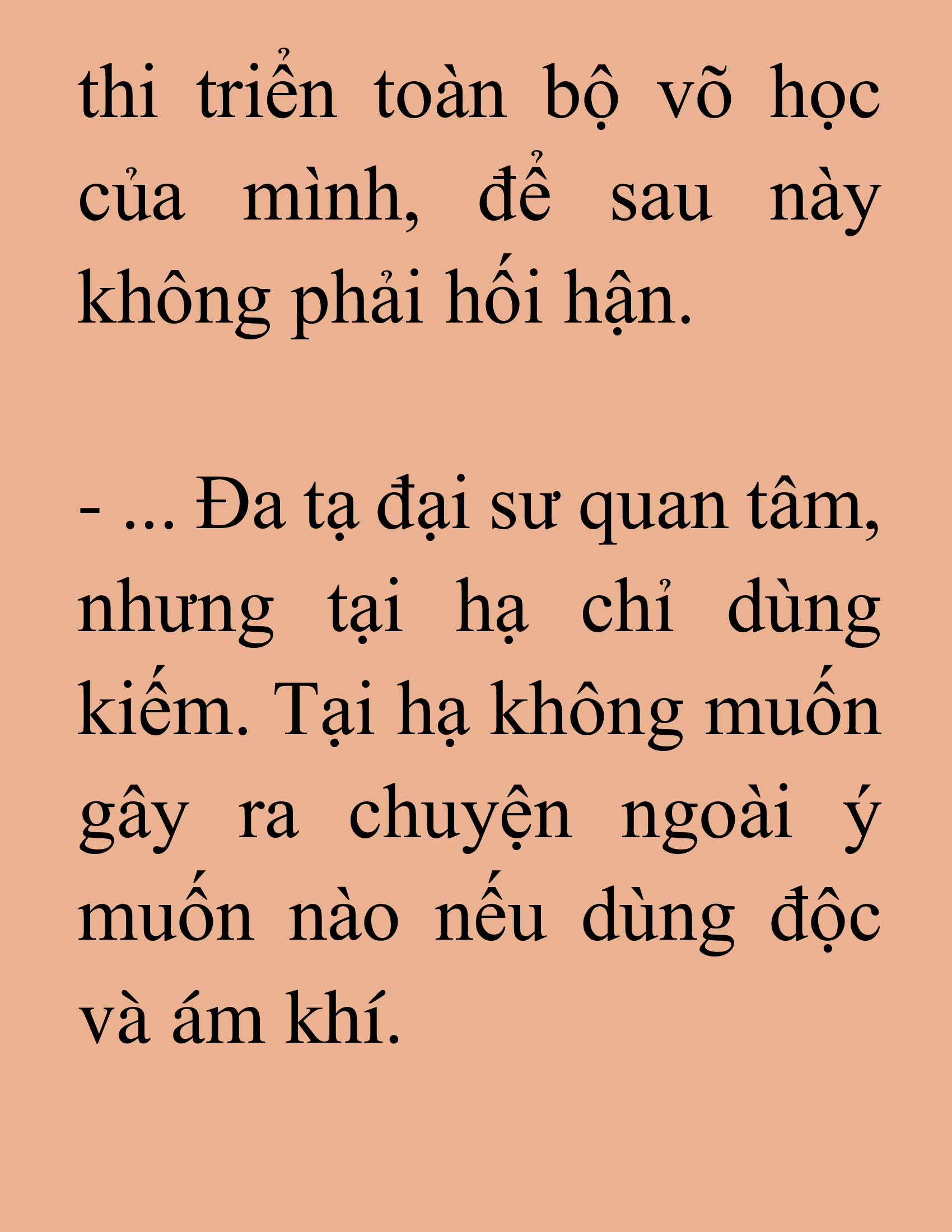 thi triển toàn bộ võ học của mình, để sau này không phải hối hận.

- ... Đa tạ đại sư quan tâm, nhưng tại hạ chỉ dùng kiếm. Tại hạ không muốn gây ra chuyện ngoài ý muốn nào nếu dùng độc và ám khí.